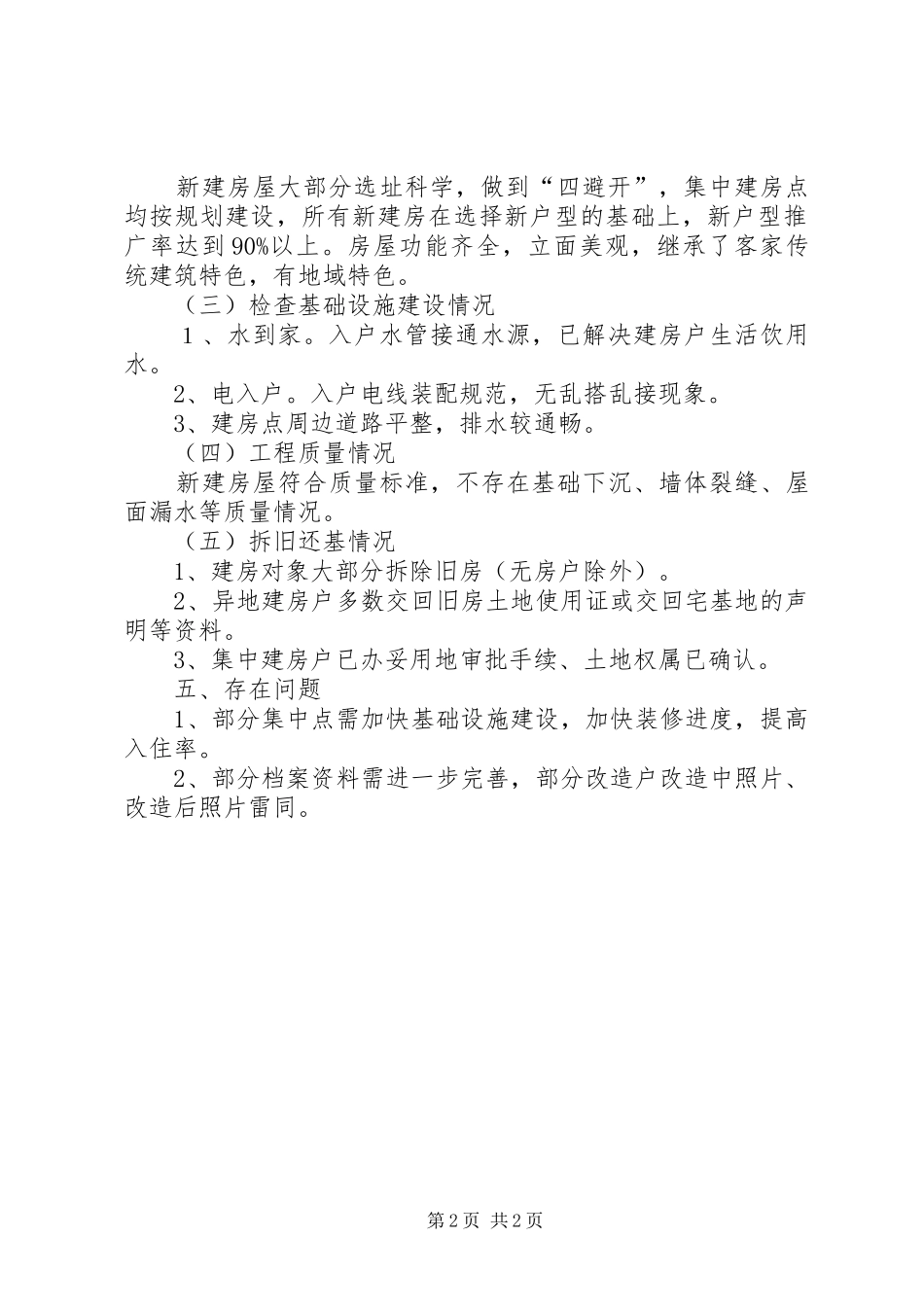 新建房屋大部分选址科学，做到“四避开”，集中建房点均按规划建设，所有新建房在选择新户型的基础上，新户型推广率达到90%以上。房屋功能齐全，立面美观，继承了客家传统建筑特色，有地域特色。

（三）检查基础设施建设情况

1、水到家。入户水管接通水源，已解决建房户生活饮用水。

2、电入户。入户电线装配规范，无乱搭乱接现象。

3、建房点周边道路平整，排水较通畅。

（四）工程质量情况

新建房屋符合质量标准，不存在基础下沉、墙体裂缝、屋面漏水等质量情况。

（五）拆旧还基情况

1、建房对象大部分拆除旧房（无房户除外）。

2、异地建房户多数交回旧房土地使用证或交回宅基地的声明等资料。

3、集中建房户已办妥用地审批手续、土地权属已确认。

五、存在问题

1、部分集中点需加快基础设施建设，加快装修进度，提高入住率。

2、部分档案资料需进一步完善，部分改造户改造中照片、改造后照片雷同。

第2页 共2页